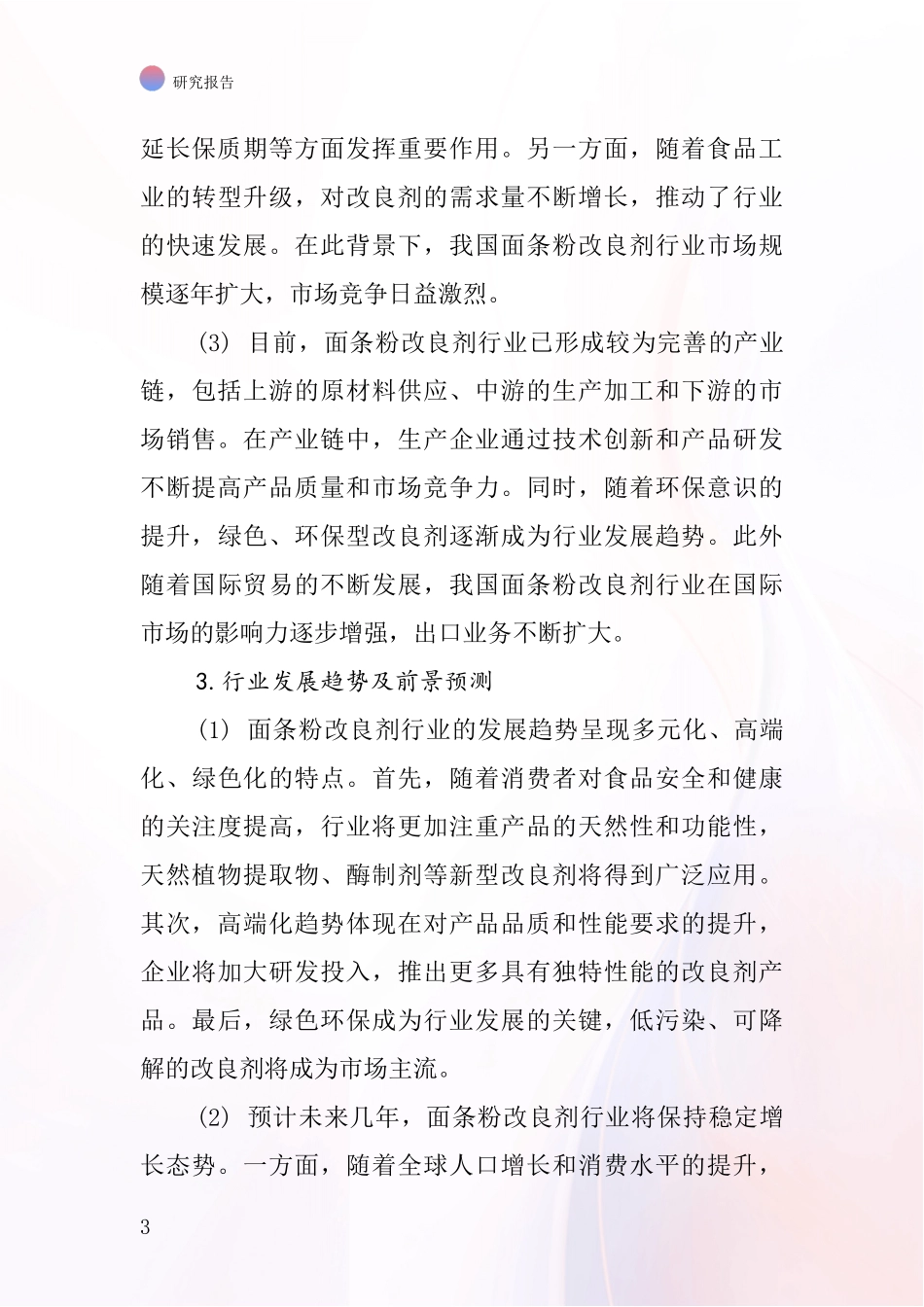 研究报告

延长保质期等方面发挥重要作用。另一方面，随着食品工业的转型升级，对改良剂的需求量不断增长，推动了行业的快速发展。在此背景下，我国面条粉改良剂行业市场规模逐年扩大，市场竞争日益激烈。

(3) 目前，面条粉改良剂行业已形成较为完善的产业链，包括上游的原材料供应、中游的生产加工和下游的市场销售。在产业链中，生产企业通过技术创新和产品研发不断提高产品质量和市场竞争力。同时，随着环保意识的提升，绿色、环保型改良剂逐渐成为行业发展趋势。此外随着国际贸易的不断发展，我国面条粉改良剂行业在国际市场的影响力逐步增强，出口业务不断扩大。

3.行业发展趋势及前景预测

(1) 面条粉改良剂行业的发展趋势呈现多元化、高端化、绿色化的特点。首先，随着消费者对食品安全和健康的关注度提高，行业将更加注重产品的天然性和功能性，天然植物提取物、酶制剂等新型改良剂将得到广泛应用。其次，高端化趋势体现在对产品品质和性能要求的提升，企业将加大研发投入，推出更多具有独特性能的改良剂产品。最后，绿色环保成为行业发展的关键，低污染、可降解的改良剂将成为市场主流。

(2) 预计未来几年，面条粉改良剂行业将保持稳定增长态势。一方面，随着全球人口增长和消费水平的提升，

3